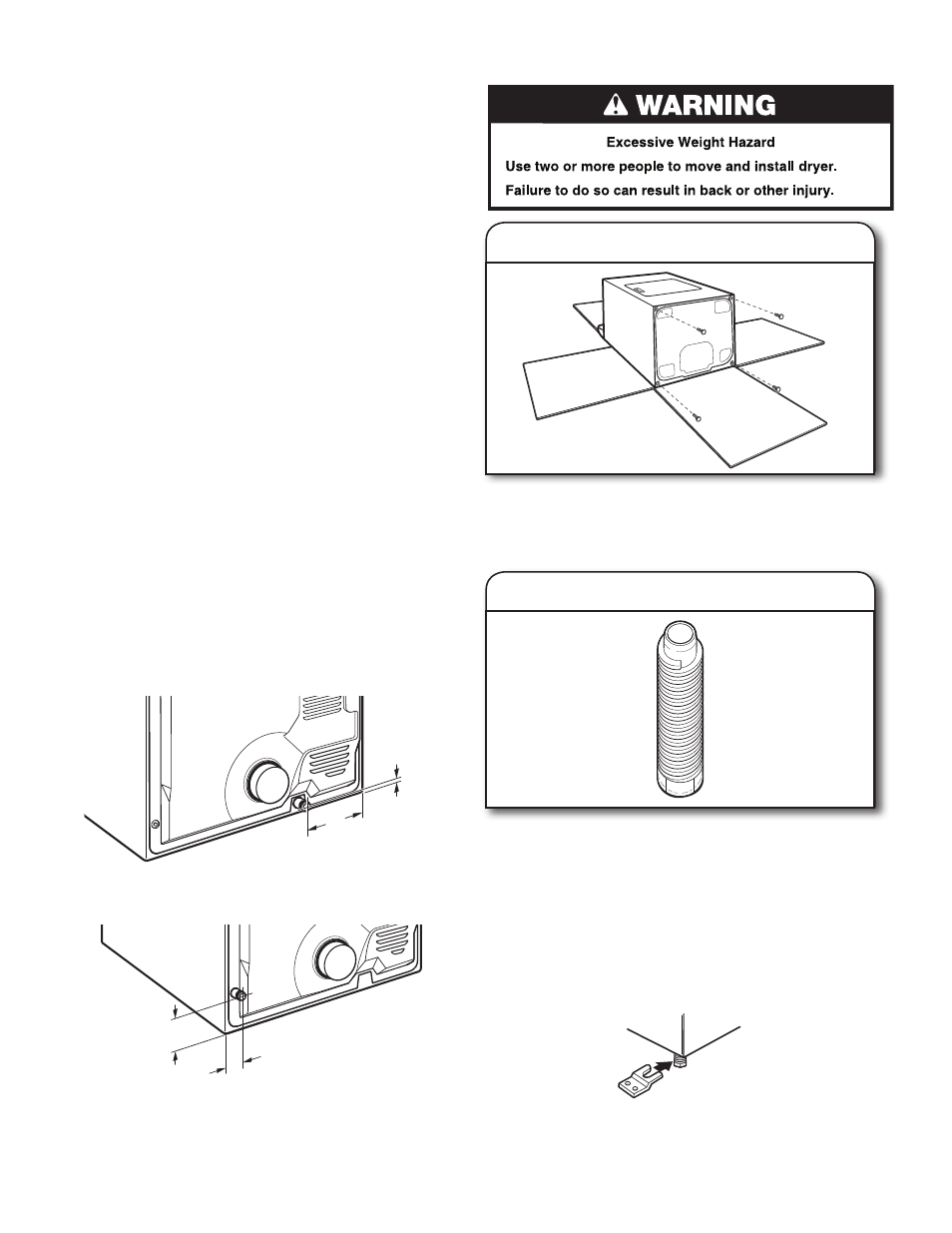 WARNING

Excessive Weight Hazard

Use two or more people to move and install dryer.

Failure to do so can result in back or other injury.